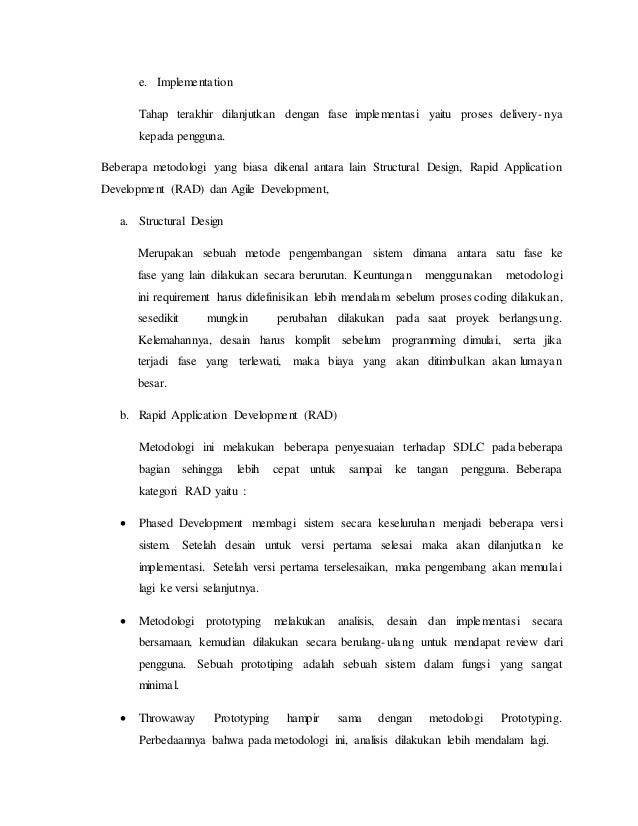 e. Implementation

Tahap terakhir dilanjutkan dengan fase implementasi yaitu proses delivery-nya kepada pengguna.

Beberapa metodologi yang biasa dikenal antara lain Structural Design, Rapid Application Development (RAD) dan Agile Development,

a. Structural Design

Merupakan sebuah metode pengembangan sistem dimana antara satu fase ke fase yang lain dilakukan secara berurutan. Keuntungan menggunakan metodologi ini requirement harus didefinisikan lebih mendalam sebelum proses coding dilakukan, sesedikit mungkin perubahan dilakukan pada saat proyek berlangsung. Kelemahannya, desain harus komplit sebelum programming dimulai, serta jika terjadi fase yang terlewati, maka biaya yang akan ditimbulkan akan lumayan besar.

b. Rapid Application Development (RAD)

Metodologi ini melakukan beberapa penyesuaian terhadap SDLC pada beberapa bagian sehingga lebih cepat untuk sampai ke tangan pengguna. Beberapa kategori RAD yaitu :

• Phased Development membagi sistem secara keseluruhan menjadi beberapa versi sistem. Setelah desain untuk versi pertama selesai maka akan dilanjutkan ke implementasi. Setelah versi pertama terselesaikan, maka pengembang akan memulai lagi ke versi selanjutnya.

• Metodologi prototyping melakukan analisis, desain dan implementasi secara bersamaan, kemudian dilakukan secara berulang-ulang untuk mendapat review dari pengguna. Sebuah prototiping adalah sebuah sistem dalam fungsi yang sangat minimal.

• Throwaway Prototyping hampir sama dengan metodologi Prototyping. Perbedaannya bahwa pada metodologi ini, analisis dilakukan lebih mendalam lagi.